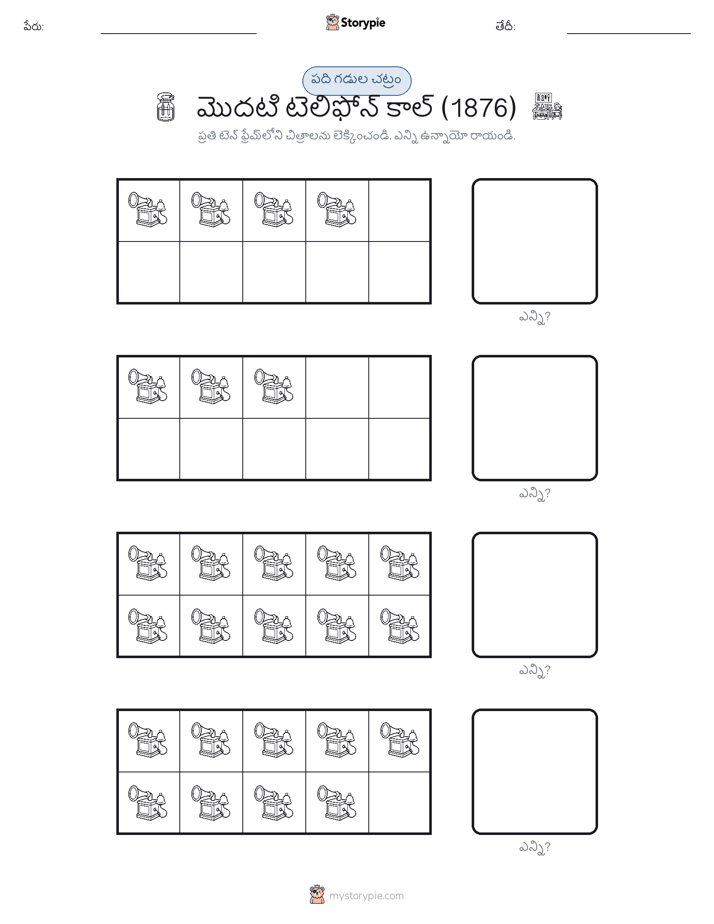 పేరు: Storypie తేదీ:

పది గడుల చట్రం

మొదటి టెలిఫోన్ కాల్ (1876)

ప్రతి టెన్ ఫ్రేమ్‌లోని చిత్రాలను లెక్కించండి. ఎన్ని ఉన్నాయో రాయండి.

ఎన్ని?

ఎన్ని?

ఎన్ని?

ఎన్ని?

mystorypie.com